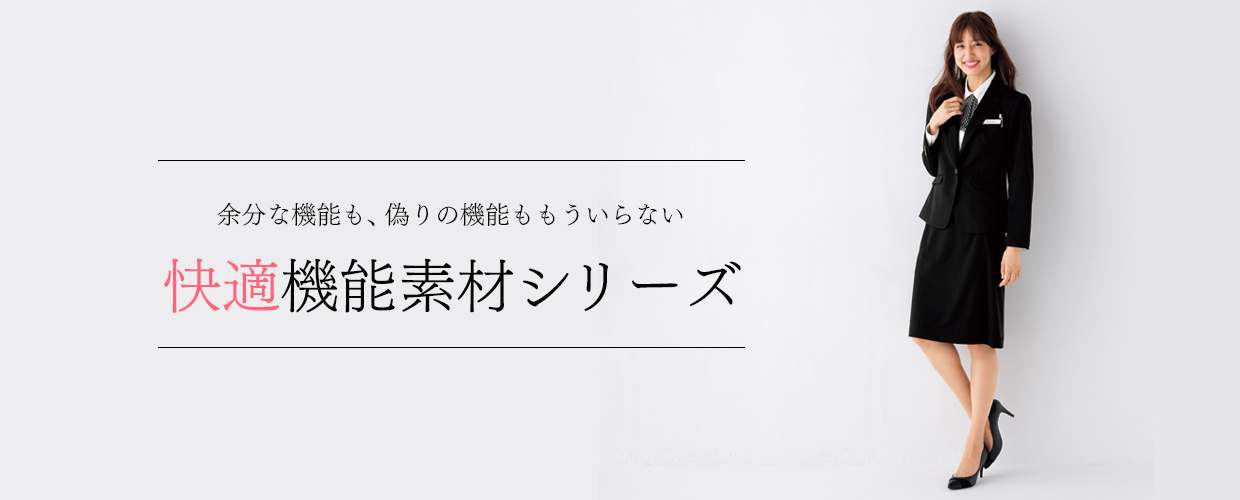 余分な機能も、偽りの機能ももういらない

快適機能素材シリーズ